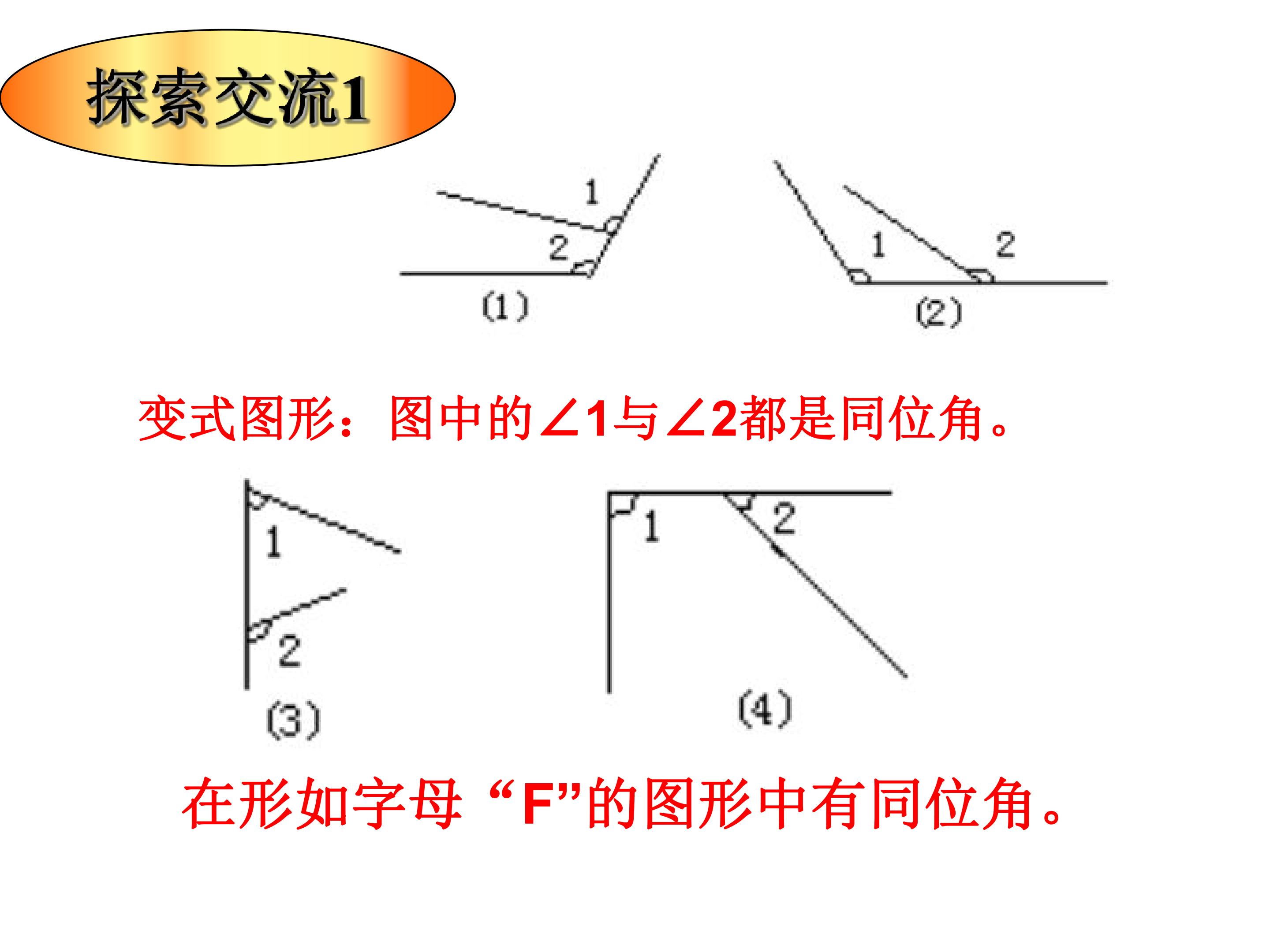 探索交流1

1

2

(1)

1

2

(2)

变式图形：图中的$\angle 1$与$\angle 2$都是同位角。

1

2

(3)

1

2

(4)

在形如字母“F”的图形中有同位角。